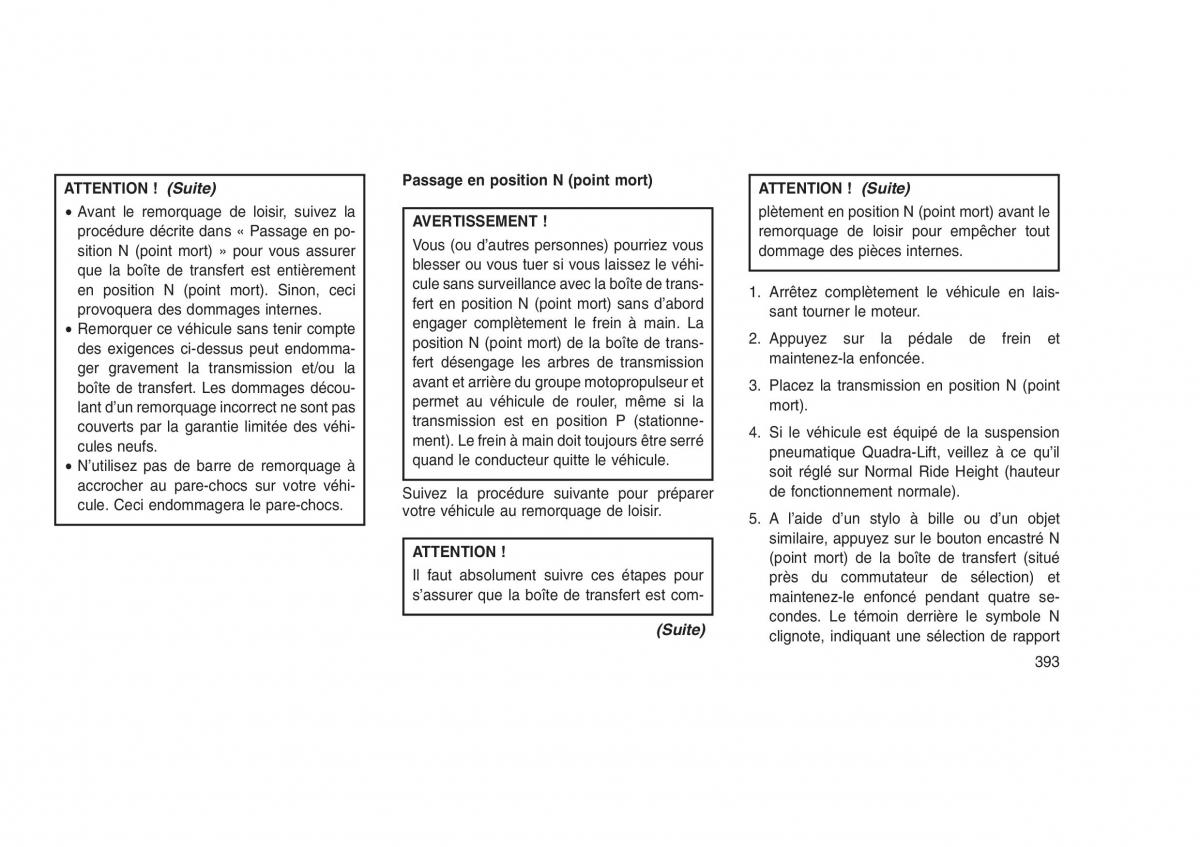 ATTENTION ! (Suite)

• Avant le remorquage de loisir, suivez la procédure décrite dans « Passage en position N (point mort) » pour vous assurer que la boîte de transfert est entièrement en position N (point mort). Sinon, ceci provoquera des dommages internes.
• Remorquer ce véhicule sans tenir compte des exigences ci-dessus peut endommager gravement la transmission et/ou la boîte de transfert. Les dommages découlant d'un remorquage incorrect ne sont pas couverts par la garantie limitée des véhicules neufs.
• N'utilisez pas de barre de remorquage à accrocher au pare-chocs sur votre véhicule. Ceci endommagera le pare-chocs.

Passage en position N (point mort)

AVERTISSEMENT !

Vous (ou d'autres personnes) pourriez vous blesser ou vous tuer si vous laissez le véhicule sans surveillance avec la boîte de transfert en position N (point mort) sans d'abord engager complètement le frein à main. La position N (point mort) de la boîte de transfert désengage les arbres de transmission avant et arrière du groupe motopropulseur et permet au véhicule de rouler, même si la transmission est en position P (stationnement). Le frein à main doit toujours être serré quand le conducteur quitte le véhicule.

Suivez la procédure suivante pour préparer votre véhicule au remorquage de loisir.

ATTENTION !

Il faut absolument suivre ces étapes pour s'assurer que la boîte de transfert est com-

(Suite)

ATTENTION ! (Suite)

plètement en position N (point mort) avant le remorquage de loisir pour empêcher tout dommage des pièces internes.

1. Arrêtez complètement le véhicule en laissant tourner le moteur.

2. Appuyez sur la pédale de frein et maintenez-la enfoncée.

3. Placez la transmission en position N (point mort).

4. Si le véhicule est équipé de la suspension pneumatique Quadra-Lift, veillez à ce qu'il soit réglé sur Normal Ride Height (hauteur de fonctionnement normale).

5. A l'aide d'un stylo à bille ou d'un objet similaire, appuyez sur le bouton encastré N (point mort) de la boîte de transfert (situé près du commutateur de sélection) et maintenez-le enfoncé pendant quatre secondes. Le témoin derrière le symbole N clignote, indiquant une sélection de rapport

393